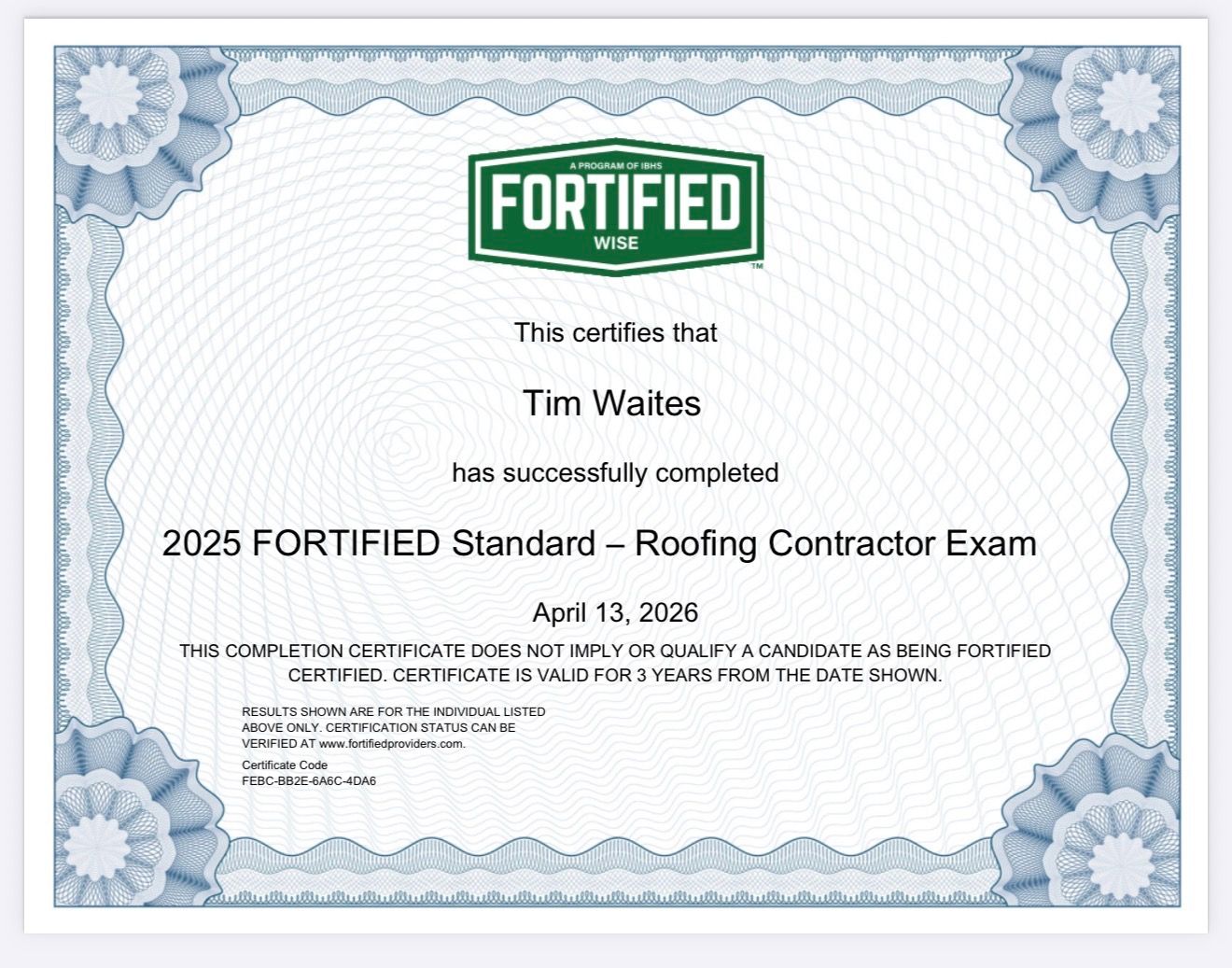 A PROGRAM OF IBHS
FORTIFIED
WISE
™

This certifies that

Tim Waites

has successfully completed

2025 FORTIFIED Standard – Roofing Contractor Exam

April 13, 2026

THIS COMPLETION CERTIFICATE DOES NOT IMPLY OR QUALIFY A CANDIDATE AS BEING FORTIFIED CERTIFIED. CERTIFICATE IS VALID FOR 3 YEARS FROM THE DATE SHOWN.

RESULTS SHOWN ARE FOR THE INDIVIDUAL LISTED ABOVE ONLY. CERTIFICATION STATUS CAN BE VERIFIED AT www.fortifiedproviders.com.

Certificate Code
FEBC-BB2E-6A6C-4DA6